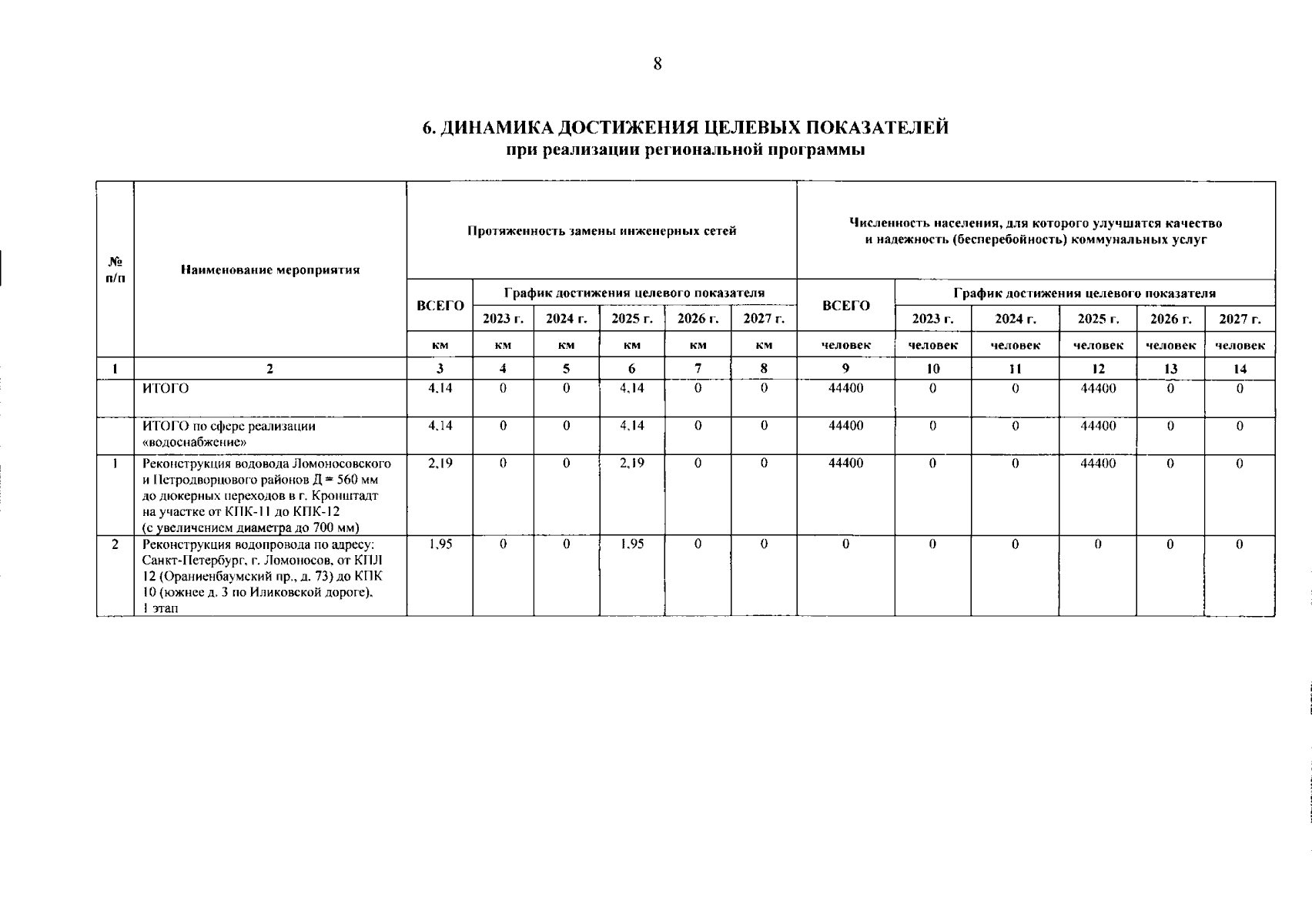 8

6. ДИНАМИКА ДОСТИЖЕНИЯ ЦЕЛЕВЫХ ПОКАЗАТЕЛЕЙ
при реализации региональной программы

| № п/п | Наименование мероприятия | Протяженность замены инженерных сетей | | | | | | Численность населения, для которого улучшатся качество и надежность (бесперебойность) коммунальных услуг | | | | | |
|---|---|---|---|---|---|---|---|---|---|---|---|---|---|
| | | ВСЕГО | График достижения целевого показателя | | | | | ВСЕГО | График достижения целевого показателя | | | | |
| | | | 2023 г. | 2024 г. | 2025 г. | 2026 г. | 2027 г. | | 2023 г. | 2024 г. | 2025 г. | 2026 г. | 2027 г. |
| | | км | км | км | км | км | км | человек | человек | человек | человек | человек | человек |
| 1 | 2 | 3 | 4 | 5 | 6 | 7 | 8 | 9 | 10 | 11 | 12 | 13 | 14 |
| | ИТОГО | 4,14 | 0 | 0 | 4,14 | 0 | 0 | 44400 | 0 | 0 | 44400 | 0 | 0 |
| | ИТОГО по сфере реализации «водоснабжение» | 4,14 | 0 | 0 | 4,14 | 0 | 0 | 44400 | 0 | 0 | 44400 | 0 | 0 |
| 1 | Реконструкция водовода Ломоносовского и Петродворцового районов Д = 560 мм до дюкерных переходов в г. Кронштадт на участке от КПК-11 до КПК-12 (с увеличением диаметра до 700 мм) | 2,19 | 0 | 0 | 2,19 | 0 | 0 | 44400 | 0 | 0 | 44400 | 0 | 0 |
| 2 | Реконструкция водопровода по адресу: Санкт-Петербург, г. Ломоносов, от КПЛ 12 (Ораниенбаумский пр., д. 73) до КПК 10 (южнее д. 3 по Иликовской дороге), 1 этап | 1,95 | 0 | 0 | 1,95 | 0 | 0 | 0 | 0 | 0 | 0 | 0 | 0 |